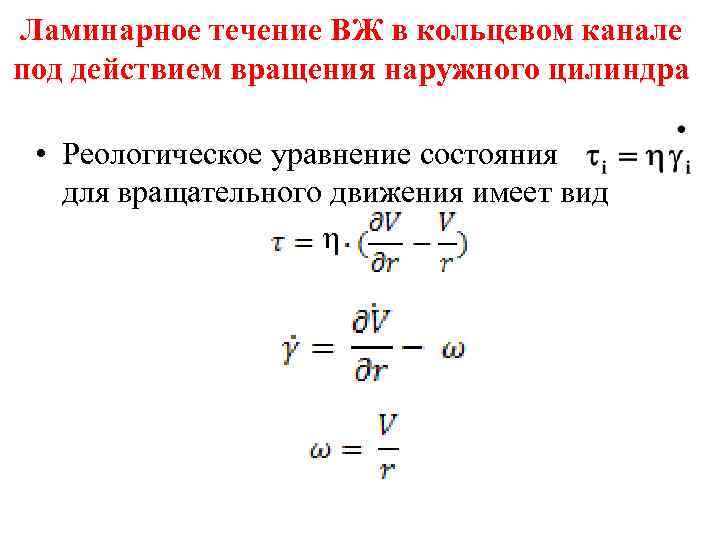 Ламинарное течение ВЖ в кольцевом канале под действием вращения наружного цилиндра

• Реологическое уравнение состояния $\tau_i = \eta \dot{\gamma}_i$ для вращательного движения имеет вид

$\tau = \eta \cdot (\frac{\partial V}{\partial r} - \frac{V}{r})$

$\dot{\gamma} = \frac{\partial \dot{V}}{\partial r} - \omega$

$\omega = \frac{V}{r}$